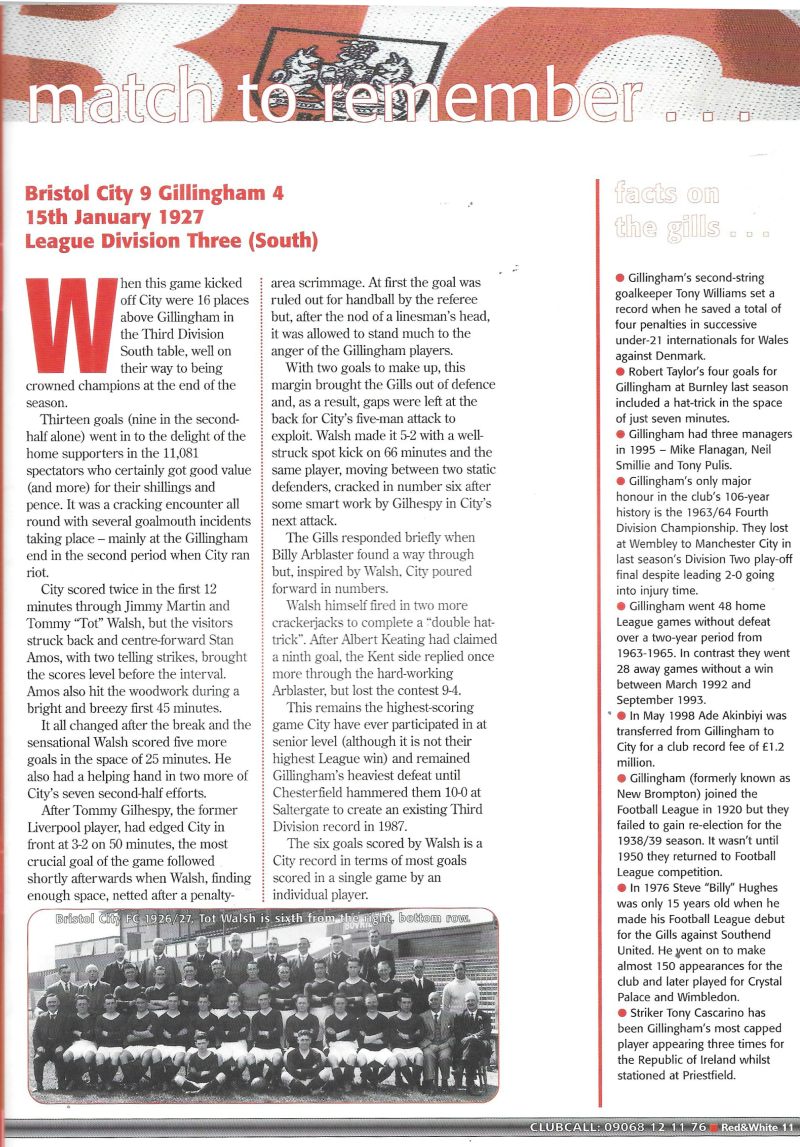 match to remember . . .

Bristol City 9 Gillingham 4
15th January 1927
League Division Three (South)

When this game kicked off City were 16 places above Gillingham in the Third Division South table, well on their way to being crowned champions at the end of the season.

Thirteen goals (nine in the second-half alone) went in to the delight of the home supporters in the 11,081 spectators who certainly got good value (and more) for their shillings and pence. It was a cracking encounter all round with several goalmouth incidents taking place – mainly at the Gillingham end in the second period when City ran riot.

City scored twice in the first 12 minutes through Jimmy Martin and Tommy "Tot" Walsh, but the visitors struck back and centre-forward Stan Amos, with two telling strikes, brought the scores level before the interval. Amos also hit the woodwork during a bright and breezy first 45 minutes.

It all changed after the break and the sensational Walsh scored five more goals in the space of 25 minutes. He also had a helping hand in two more of City's seven second-half efforts.

After Tommy Gilhespy, the former Liverpool player, had edged City in front at 3-2 on 50 minutes, the most crucial goal of the game followed shortly afterwards when Walsh, finding enough space, netted after a penalty-area scrimmage. At first the goal was ruled out for handball by the referee but, after the nod of a linesman's head, it was allowed to stand much to the anger of the Gillingham players.

With two goals to make up, this margin brought the Gills out of defence and, as a result, gaps were left at the back for City's five-man attack to exploit. Walsh made it 5-2 with a well-struck spot kick on 66 minutes and the same player, moving between two static defenders, cracked in number six after some smart work by Gilhespy in City's next attack.

The Gills responded briefly when Billy Arblaster found a way through but, inspired by Walsh, City poured forward in numbers.

Walsh himself fired in two more crackerjacks to complete a "double hat-trick". After Albert Keating had claimed a ninth goal, the Kent side replied once more through the hard-working Arblaster, but lost the contest 9-4.

This remains the highest-scoring game City have ever participated in at senior level (although it is not their highest League win) and remained Gillingham's heaviest defeat until Chesterfield hammered them 10-0 at Saltergate to create an existing Third Division record in 1987.

The six goals scored by Walsh is a City record in terms of most goals scored in a single game by an individual player.

Bristol City FC 1926/27. Tot Walsh is sixth from the right, bottom row.

facts on the gills . . .

● Gillingham's second-string goalkeeper Tony Williams set a record when he saved a total of four penalties in successive under-21 internationals for Wales against Denmark.
● Robert Taylor's four goals for Gillingham at Burnley last season included a hat-trick in the space of just seven minutes.
● Gillingham had three managers in 1995 – Mike Flanagan, Neil Smillie and Tony Pulis.
● Gillingham's only major honour in the club's 106-year history is the 1963/64 Fourth Division Championship. They lost at Wembley to Manchester City in last season's Division Two play-off final despite leading 2-0 going into injury time.
● Gillingham went 48 home League games without defeat over a two-year period from 1963-1965. In contrast they went 28 away games without a win between March 1992 and September 1993.
● In May 1998 Ade Akinbiyi was transferred from Gillingham to City for a club record fee of £1.2 million.
● Gillingham (formerly known as New Brompton) joined the Football League in 1920 but they failed to gain re-election for the 1938/39 season. It wasn't until 1950 they returned to Football League competition.
● In 1976 Steve "Billy" Hughes was only 15 years old when he made his Football League debut for the Gills against Southend United. He went on to make almost 150 appearances for the club and later played for Crystal Palace and Wimbledon.
● Striker Tony Cascarino has been Gillingham's most capped player appearing three times for the Republic of Ireland whilst stationed at Priestfield.

CLUBCALL: 09068 12 11 76 Red&White 11